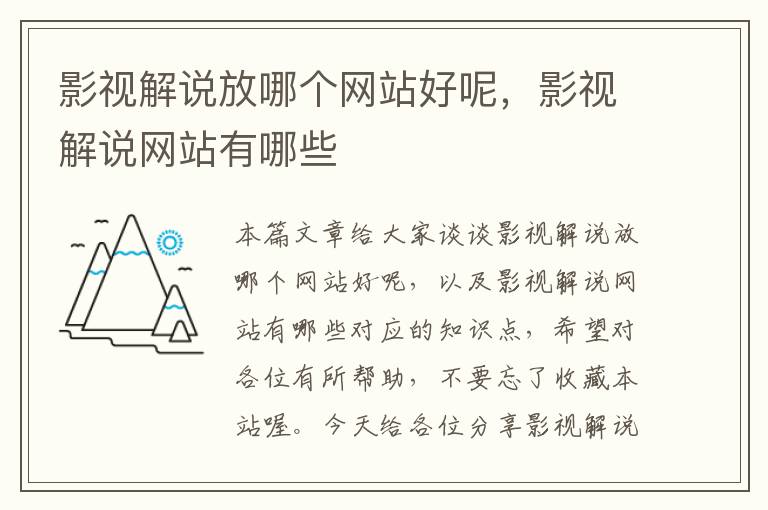 影视解说放哪个网站好呢，影视解说网站有哪些

本篇文章给大家谈谈影视解说放哪个网站好呢，以及影视解说网站有哪些对应的知识点，希望对各位有所帮助，不要忘了收藏本站喔。今天给各位分享影视解说